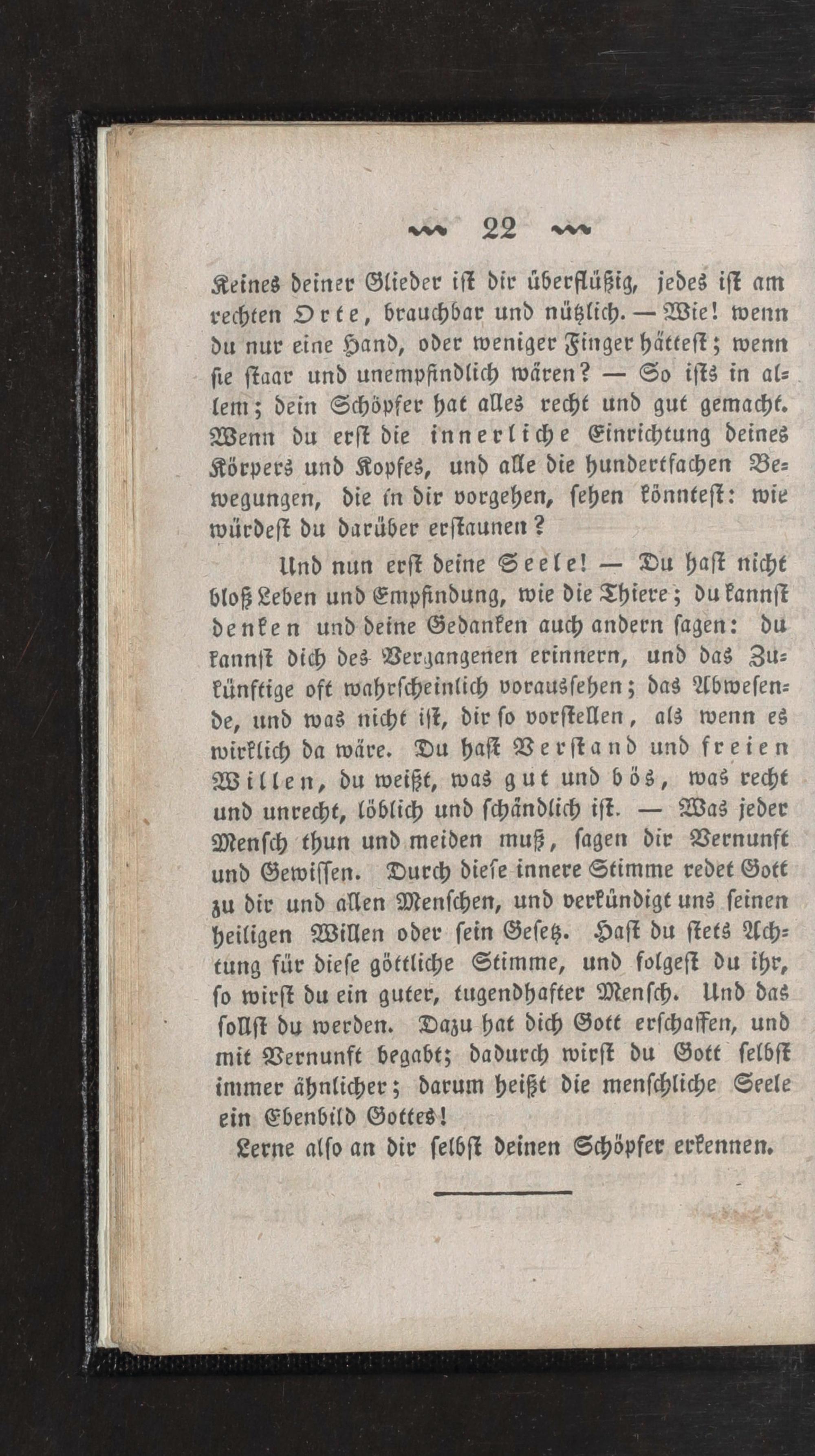 22

Keines deiner Glieder ist dir überflüßig, jedes ist am rechten Orte, brauchbar und nützlich. — Wie! wenn du nur eine Hand, oder weniger Finger hättest; wenn sie staar und unempfindlich wären? — So ists in allem; dein Schöpfer hat alles recht und gut gemacht. Wenn du erst die innerliche Einrichtung deines Körpers und Kopfes, und alle die hundertfachen Bewegungen, die in dir vorgehen, sehen könntest: wie würdest du darüber erstaunen?

Und nun erst deine Seele! — Du hast nicht bloß Leben und Empfindung, wie die Thiere; du kannst denken und deine Gedanken auch andern sagen: du kannst dich des Vergangenen erinnern, und das Zukünftige oft wahrscheinlich voraussehen; das Abwesende, und was nicht ist, dir so vorstellen, als wenn es wirklich da wäre. Du hast Verstand und freien Willen, du weißt, was gut und bös, was recht und unrecht, löblich und schändlich ist. — Was jeder Mensch thun und meiden muß, sagen dir Vernunft und Gewissen. Durch diese innere Stimme redet Gott zu dir und allen Menschen, und verkündigt uns seinen heiligen Willen oder sein Gesetz. Hast du stets Achtung für diese göttliche Stimme, und folgest du ihr, so wirst du ein guter, tugendhafter Mensch. Und das sollst du werden. Dazu hat dich Gott erschaffen, und mit Vernunft begabt; dadurch wirst du Gott selbst immer ähnlicher; darum heißt die menschliche Seele ein Ebenbild Gottes!

Lerne also an dir selbst deinen Schöpfer erkennen.